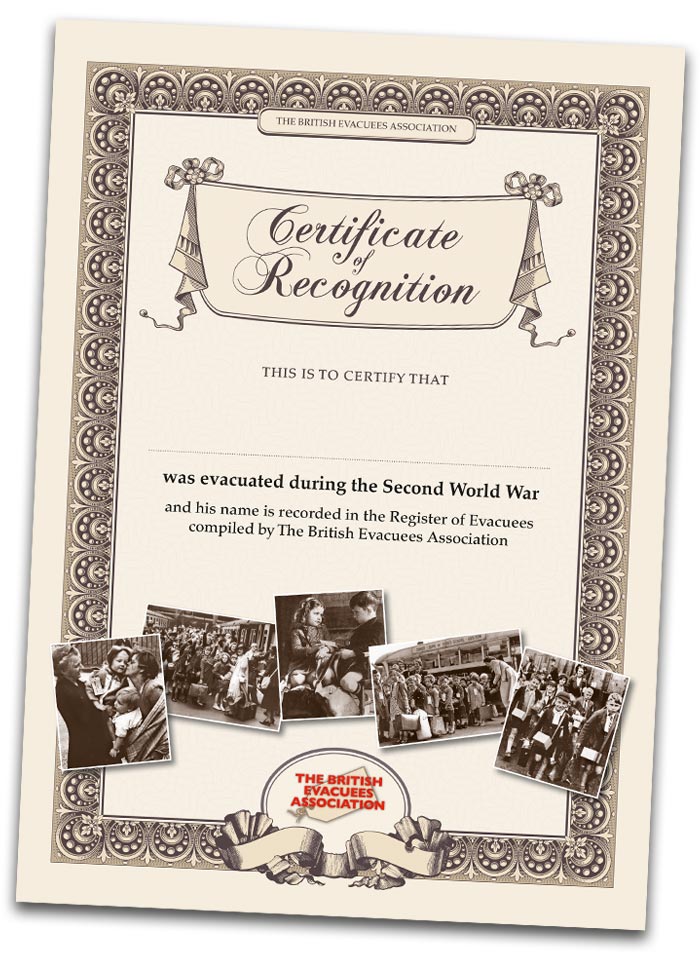 THE BRITISH EVACUEES ASSOCIATION

Certificate of Recognition

THIS IS TO CERTIFY THAT

was evacuated during the Second World War

and his name is recorded in the Register of Evacuees compiled by The British Evacuees Association

THE BRITISH EVACUEES ASSOCIATION